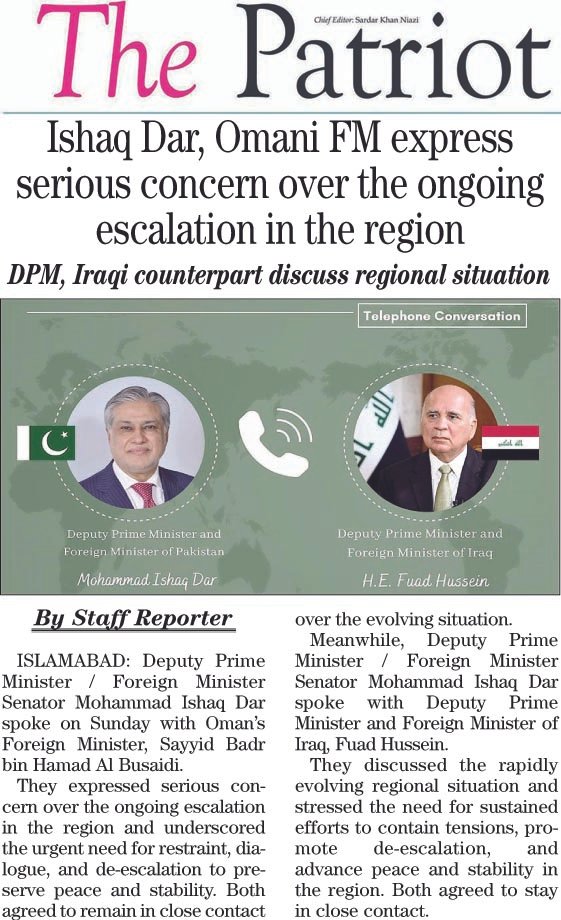 The Patriot

Chief Editor: Sardar Khan Niazi

Ishaq Dar, Omani FM express serious concern over the ongoing escalation in the region

DPM, Iraqi counterpart discuss regional situation

Telephone Conversation

Deputy Prime Minister and Foreign Minister of Pakistan

Mohammad Ishaq Dar

Deputy Prime Minister and Foreign Minister of Iraq

H.E. Fuad Hussein

By Staff Reporter

ISLAMABAD: Deputy Prime Minister / Foreign Minister Senator Mohammad Ishaq Dar spoke on Sunday with Oman's Foreign Minister, Sayyid Badr bin Hamad Al Busaidi.

They expressed serious concern over the ongoing escalation in the region and underscored the urgent need for restraint, dialogue, and de-escalation to preserve peace and stability. Both agreed to remain in close contact over the evolving situation.

Meanwhile, Deputy Prime Minister / Foreign Minister Senator Mohammad Ishaq Dar spoke with Deputy Prime Minister and Foreign Minister of Iraq, Fuad Hussein.

They discussed the rapidly evolving regional situation and stressed the need for sustained efforts to contain tensions, promote de-escalation, and advance peace and stability in the region. Both agreed to stay in close contact.